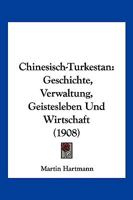 Chinesisch-Turkestan: Geschichte, Verwaltung, Geistesleben Und Wirtschaft (1908)

Martin Hartmann